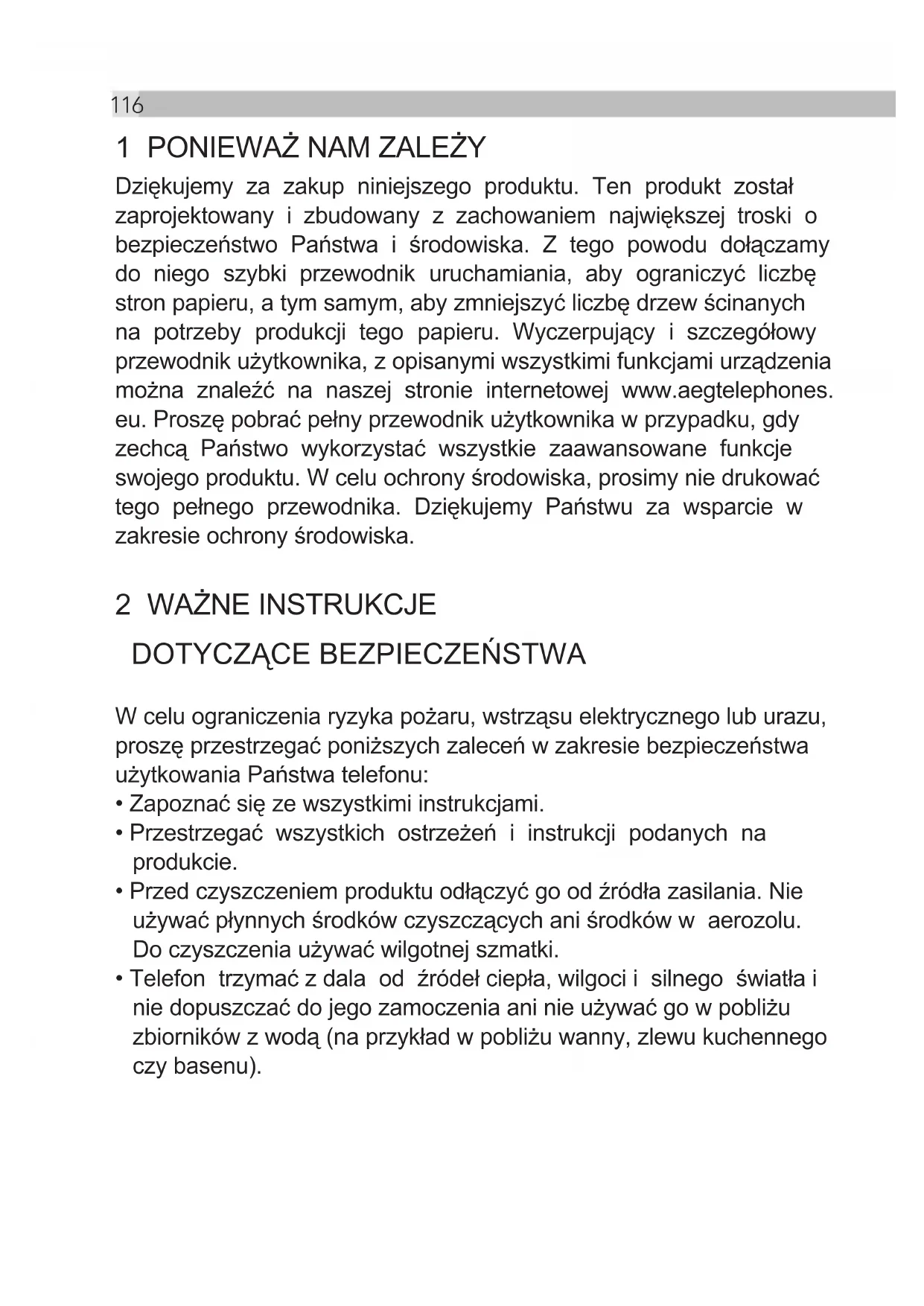 116

1 PONIEWAŻ NAM ZALEŻY

Dziękujemy za zakup niniejszego produktu. Ten produkt został zaprojektowany i zbudowany z zachowaniem największej troski o bezpieczeństwo Państwa i środowiska. Z tego powodu dołączamy do niego szybki przewodnik uruchamiania, aby ograniczyć liczbę stron papieru, a tym samym, aby zmniejszyć liczbę drzew ścinanych na potrzeby produkcji tego papieru. Wyczerpujący i szczegółowy przewodnik użytkownika, z opisanymi wszystkimi funkcjami urządzenia można znaleźć na naszej stronie internetowej www.aegtelephones.eu. Proszę pobrać pełny przewodnik użytkownika w przypadku, gdy zechcą Państwo wykorzystać wszystkie zaawansowane funkcje swojego produktu. W celu ochrony środowiska, prosimy nie drukować tego pełnego przewodnika. Dziękujemy Państwu za wsparcie w zakresie ochrony środowiska.

2 WAŻNE INSTRUKCJE DOTYCZĄCE BEZPIECZEŃSTWA

W celu ograniczenia ryzyka pożaru, wstrząsu elektrycznego lub urazu, proszę przestrzegać poniższych zaleceń w zakresie bezpieczeństwa użytkowania Państwa telefonu:
• Zapoznać się ze wszystkimi instrukcjami.
• Przestrzegać wszystkich ostrzeżeń i instrukcji podanych na produkcie.
• Przed czyszczeniem produktu odłączyć go od źródła zasilania. Nie używać płynnych środków czyszczących ani środków w aerozolu. Do czyszczenia używać wilgotnej szmatki.
• Telefon trzymać z dala od źródeł ciepła, wilgoci i silnego światła i nie dopuszczać do jego zamoczenia ani nie używać go w pobliżu zbiorników z wodą (na przykład w pobliżu wanny, zlewu kuchennego czy basenu).